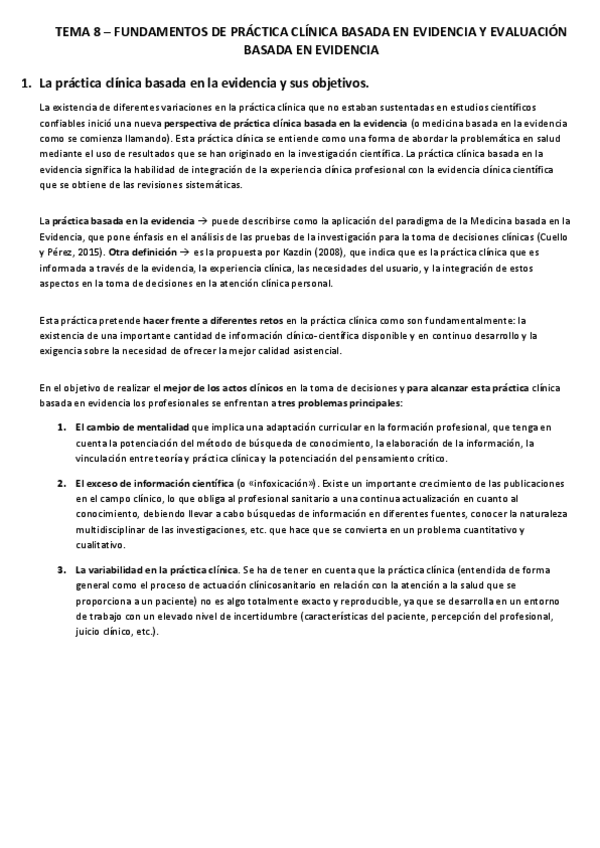 TEMA 8 – FUNDAMENTOS DE PRÁCTICA CLÍNICA BASADA EN EVIDENCIA Y EVALUACIÓN BASADA EN EVIDENCIA

1. La práctica clínica basada en la evidencia y sus objetivos.

La existencia de diferentes variaciones en la práctica clínica que no estaban sustentadas en estudios científicos confiables inició una nueva perspectiva de práctica clínica basada en la evidencia (o medicina basada en la evidencia como se comienza llamando). Esta práctica clínica se entiende como una forma de abordar la problemática en salud mediante el uso de resultados que se han originado en la investigación científica. La práctica clínica basada en la evidencia significa la habilidad de integración de la experiencia clínica profesional con la evidencia clínica científica que se obtiene de las revisiones sistemáticas.

La práctica basada en la evidencia → puede describirse como la aplicación del paradigma de la Medicina basada en la Evidencia, que pone énfasis en el análisis de las pruebas de la investigación para la toma de decisiones clínicas (Cuello y Pérez, 2015). Otra definición → es la propuesta por Kazdin (2008), que indica que es la práctica clínica que es informada a través de la evidencia, la experiencia clínica, las necesidades del usuario, y la integración de estos aspectos en la toma de decisiones en la atención clínica personal.

Esta práctica pretende hacer frente a diferentes retos en la práctica clínica como son fundamentalmente: la existencia de una importante cantidad de información clínico-científica disponible y en continuo desarrollo y la exigencia sobre la necesidad de ofrecer la mejor calidad asistencial.

En el objetivo de realizar el mejor de los actos clínicos en la toma de decisiones y para alcanzar esta práctica clínica basada en evidencia los profesionales se enfrentan a tres problemas principales:

1. El cambio de mentalidad que implica una adaptación curricular en la formación profesional, que tenga en cuenta la potenciación del método de búsqueda de conocimiento, la elaboración de la información, la vinculación entre teoría y práctica clínica y la potenciación del pensamiento crítico.

2. El exceso de información científica (o «infoxicación»). Existe un importante crecimiento de las publicaciones en el campo clínico, lo que obliga al profesional sanitario a una continua actualización en cuanto al conocimiento, debiendo llevar a cabo búsquedas de información en diferentes fuentes, conocer la naturaleza multidisciplinar de las investigaciones, etc. que hace que se convierta en un problema cuantitativo y cualitativo.

3. La variabilidad en la práctica clínica. Se ha de tener en cuenta que la práctica clínica (entendida de forma general como el proceso de actuación clínicosanitario en relación con la atención a la salud que se proporciona a un paciente) no es algo totalmente exacto y reproducible, ya que se desarrolla en un entorno de trabajo con un elevado nivel de incertidumbre (características del paciente, percepción del profesional, juicio clínico, etc.).